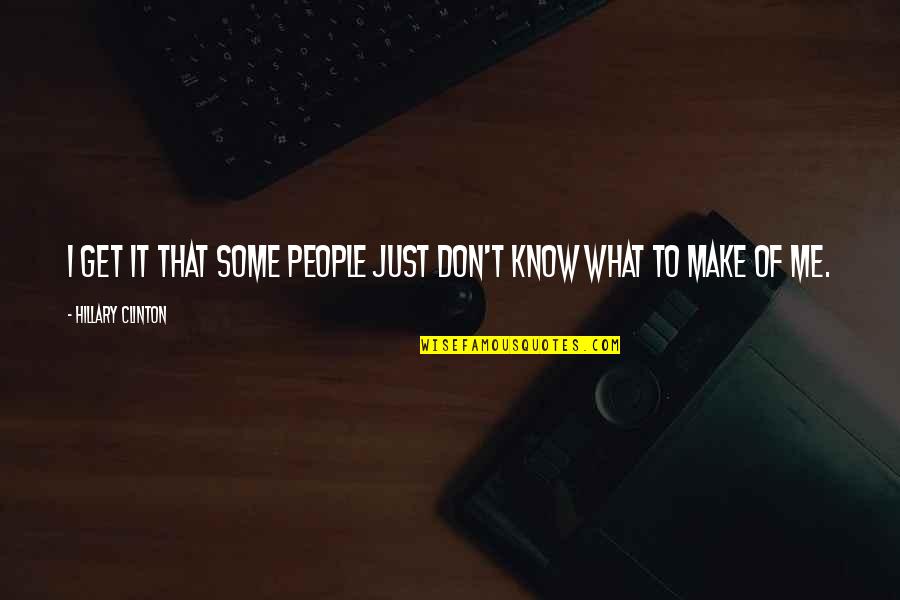 I GET IT THAT SOME PEOPLE JUST DON'T KNOW WHAT TO MAKE OF ME.

- HILLARY CLINTON

WISEFAMOUSQUOTES.COM